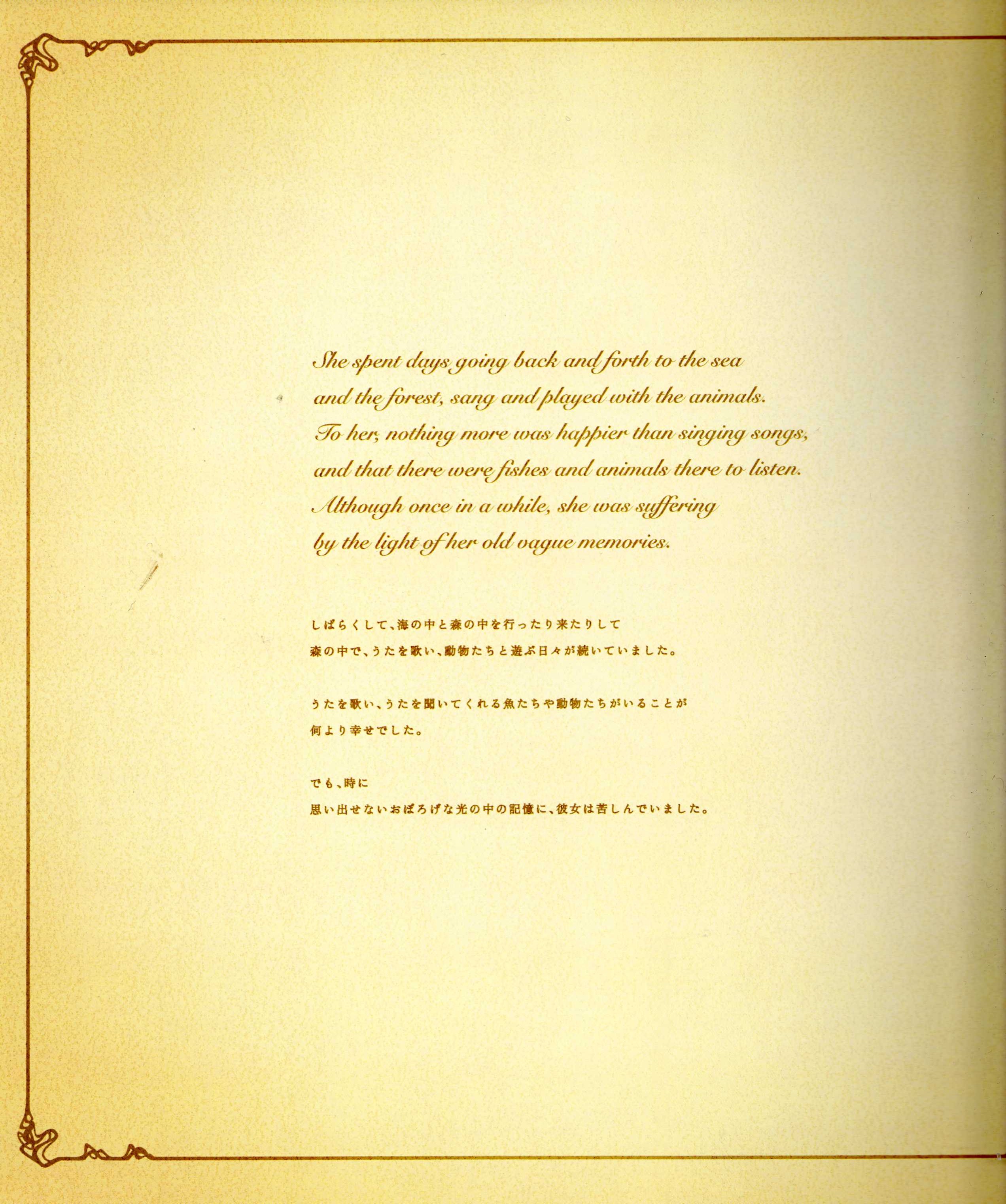 She spent days going back and forth to the sea and the forest, sang and played with the animals. To her, nothing more was happier than singing songs, and that there were fishes and animals there to listen. Although once in a while, she was suffering by the light of her old vague memories.

しばらくして、海の中と森の中を行ったり来たりして
森の中で、うたを歌い、動物たちと遊ぶ日々が続いていました。

うたを歌い、うたを聞いてくれる魚たちや動物たちがいることが
何より幸せでした。

でも、時に
思い出せないおぼろげな光の中の記憶に、彼女は苦しんでいました。